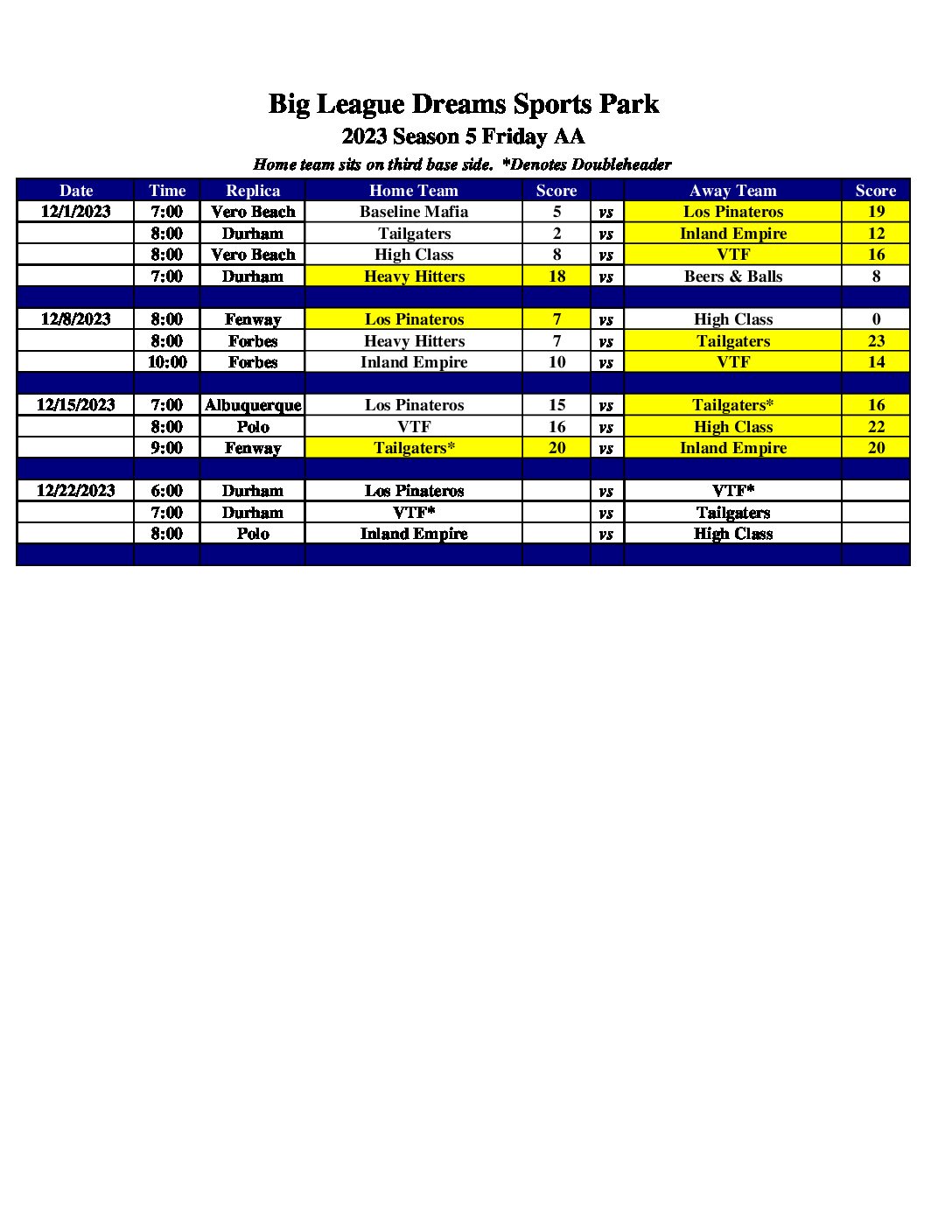 Big League Dreams Sports Park
2023 Season 5 Friday AA
Home team sits on third base side. *Denotes Doubleheader

| Date | Time | Replica | Home Team | Score | | Away Team | Score |
|---|---|---|---|---|---|---|---|
| 12/1/2023 | 7:00 | Vero Beach | Baseline Mafia | 5 | vs | Los Pinateros | 19 |
| | 8:00 | Durham | Tailgaters | 2 | vs | Inland Empire | 12 |
| | 8:00 | Vero Beach | High Class | 8 | vs | VTF | 16 |
| | 7:00 | Durham | Heavy Hitters | 18 | vs | Beers & Balls | 8 |
| | | | | | | | |
| 12/8/2023 | 8:00 | Fenway | Los Pinateros | 7 | vs | High Class | 0 |
| | 8:00 | Forbes | Heavy Hitters | 7 | vs | Tailgaters | 23 |
| | 10:00 | Forbes | Inland Empire | 10 | vs | VTF | 14 |
| | | | | | | | |
| 12/15/2023 | 7:00 | Albuquerque | Los Pinateros | 15 | vs | Tailgaters* | 16 |
| | 8:00 | Polo | VTF | 16 | vs | High Class | 22 |
| | 9:00 | Fenway | Tailgaters* | 20 | vs | Inland Empire | 20 |
| | | | | | | | |
| 12/22/2023 | 6:00 | Durham | Los Pinateros | | vs | VTF* | |
| | 7:00 | Durham | VTF* | | vs | Tailgaters | |
| | 8:00 | Polo | Inland Empire | | vs | High Class | |
| | | | | | | | |